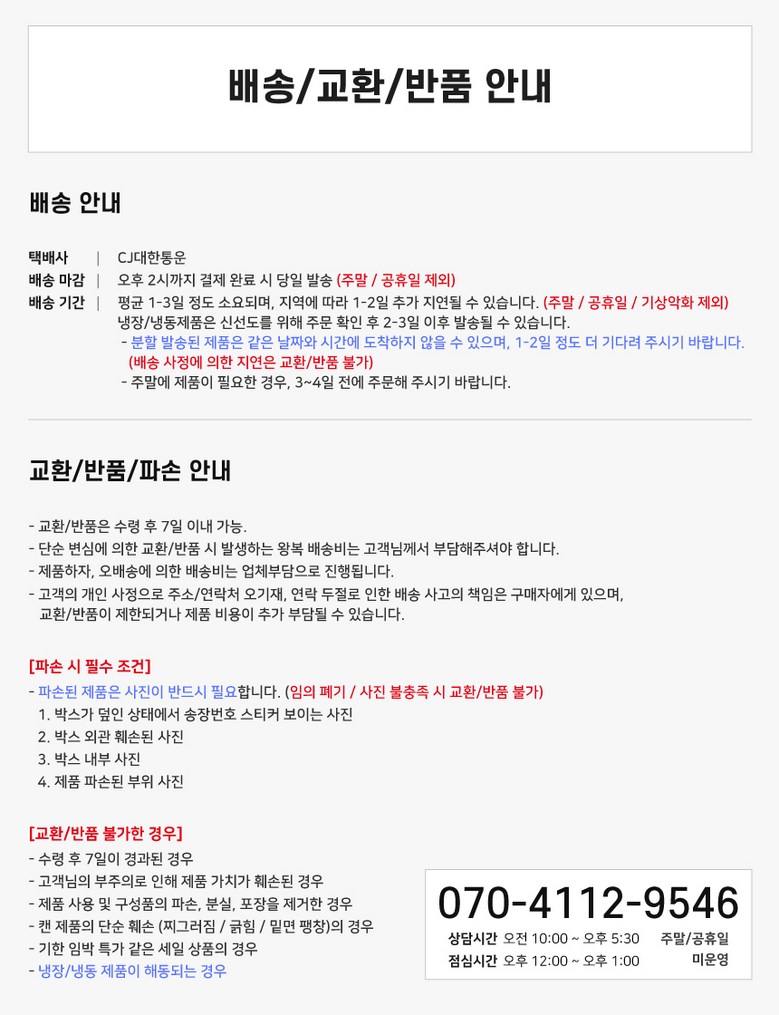 배송/교환/반품 안내

배송 안내

택배사 | CJ대한통운
배송 마감 | 오후 2시까지 결제 완료 시 당일 발송 (주말 / 공휴일 제외)
배송 기간 | 평균 1-3일 정도 소요되며, 지역에 따라 1-2일 추가 지연될 수 있습니다. (주말 / 공휴일 / 기상악화 제외)
냉장/냉동제품은 신선도를 위해 주문 확인 후 2-3일 이후 발송될 수 있습니다.
- 분할 발송된 제품은 같은 날짜와 시간에 도착하지 않을 수 있으며, 1-2일 정도 더 기다려 주시기 바랍니다.
(배송 사정에 의한 지연은 교환/반품 불가)
- 주말에 제품이 필요한 경우, 3~4일 전에 주문해 주시기 바랍니다.

교환/반품/파손 안내

- 교환/반품은 수령 후 7일 이내 가능.
- 단순 변심에 의한 교환/반품 시 발생하는 왕복 배송비는 고객님께서 부담해주셔야 합니다.
- 제품하자, 오배송에 의한 배송비는 업체부담으로 진행됩니다.
- 고객의 개인 사정으로 주소/연락처 오기재, 연락 두절로 인한 배송 사고의 책임은 구매자에게 있으며, 교환/반품이 제한되거나 제품 비용이 추가 부담될 수 있습니다.

[파손 시 필수 조건]
- 파손된 제품은 사진이 반드시 필요합니다. (임의 폐기 / 사진 불충족 시 교환/반품 불가)
1. 박스가 덮인 상태에서 송장번호 스티커 보이는 사진
2. 박스 외관 훼손된 사진
3. 박스 내부 사진
4. 제품 파손된 부위 사진

[교환/반품 불가한 경우]
- 수령 후 7일이 경과된 경우
- 고객님의 부주의로 인해 제품 가치가 훼손된 경우
- 제품 사용 및 구성품의 파손, 분실, 포장을 제거한 경우
- 캔 제품의 단순 훼손 (찌그러짐 / 긁힘 / 밑면 팽창)의 경우
- 기한 임박 특가 같은 세일 상품의 경우
- 냉장/냉동 제품이 해동되는 경우

070-4112-9546
상담시간 오전 10:00 ~ 오후 5:30 주말/공휴일
점심시간 오후 12:00 ~ 오후 1:00 미운영